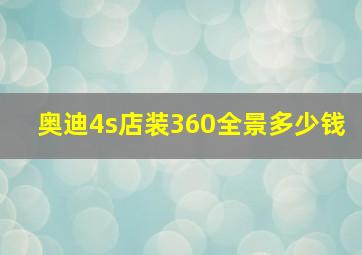 奥迪4s店装360全景多少钱